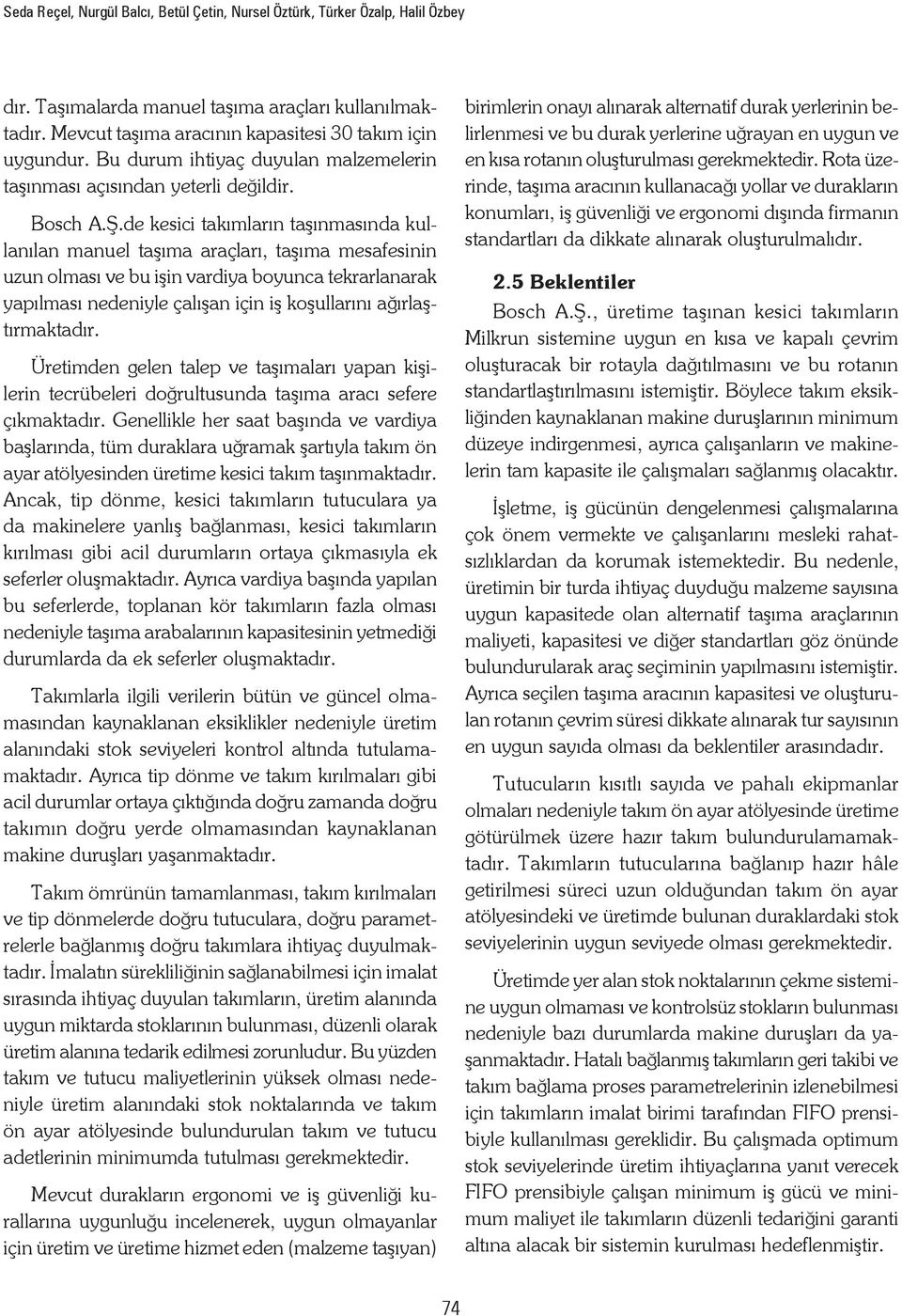 Seda Reçel, Nurgül Balcı, Betül Çetin, Nursel Öztürk, Türker Özalp, Halil Özbey

dır. Taşımalarda manuel taşıma araçları kullanılmaktadır. Mevcut taşıma aracının kapasitesi 30 takım için uygundur. Bu durum ihtiyaç duyulan malzemelerin taşınması açısından yeterli değildir.

Bosch A.Ş.de kesici takımların taşınmasında kullanılan manuel taşıma araçları, taşıma mesafesinin uzun olması ve bu işin vardiya boyunca tekrarlanarak yapılması nedeniyle çalışan için iş koşullarını ağırlaştırmaktadır.

Üretimden gelen talep ve taşımaları yapan kişilerin tecrübeleri doğrultusunda taşıma aracı sefere çıkmaktadır. Genellikle her saat başında ve vardiya başlarında, tüm duraklara uğramak şartıyla takım ön ayar atölyesinden üretime kesici takım taşınmaktadır. Ancak, tip dönme, kesici takımların tutuculara ya da makinelere yanlış bağlanması, kesici takımların kırılması gibi acil durumların ortaya çıkmasıyla ek seferler oluşmaktadır. Ayrıca vardiya başında yapılan bu seferlerde, toplanan kör takımların fazla olması nedeniyle taşıma arabalarının kapasitesinin yetmediği durumlarda da ek seferler oluşmaktadır.

Takımlarla ilgili verilerin bütün ve güncel olmamasından kaynaklanan eksiklikler nedeniyle üretim alanındaki stok seviyeleri kontrol altında tutulamamaktadır. Ayrıca tip dönme ve takım kırılmaları gibi acil durumlar ortaya çıktığında doğru zamanda doğru takımın doğru yerde olmamasından kaynaklanan makine duruşları yaşanmaktadır.

Takım ömrünün tamamlanması, takım kırılmaları ve tip dönmelerde doğru tutuculara, doğru parametrelerle bağlanmış doğru takımlara ihtiyaç duyulmaktadır. İmalatın sürekliliğinin sağlanabilmesi için imalat sırasında ihtiyaç duyulan takımların, üretim alanında uygun miktarda stoklarının bulunması, düzenli olarak üretim alanına tedarik edilmesi zorunludur. Bu yüzden takım ve tutucu maliyetlerinin yüksek olması nedeniyle üretim alanındaki stok noktalarında ve takım ön ayar atölyesinde bulundurulan takım ve tutucu adetlerinin minimumda tutulması gerekmektedir.

Mevcut durakların ergonomi ve iş güvenliği kurallarına uygunluğu incelenerek, uygun olmayanlar için üretim ve üretime hizmet eden (malzeme taşıyan) birimlerin onayı alınarak alternatif durak yerlerinin belirlenmesi ve bu durak yerlerine uğrayan en uygun ve en kısa rotanın oluşturulması gerekmektedir. Rota üzerinde, taşıma aracının kullanacağı yollar ve durakların konumları, iş güvenliği ve ergonomi dışında firmanın standartları da dikkate alınarak oluşturulmalıdır.

2.5 Beklentiler

Bosch A.Ş., üretime taşınan kesici takımların Milkrun sistemine uygun en kısa ve kapalı çevrim oluşturacak bir rotayla dağıtılmasını ve bu rotanın standartlaştırılmasını istemiştir. Böylece takım eksikliğinden kaynaklanan makine duruşlarının minimum düzeye indirgenmesi, ayrıca çalışanların ve makinelerin tam kapasite ile çalışmaları sağlanmış olacaktır.

İşletme, iş gücünün dengelenmesi çalışmalarına çok önem vermekte ve çalışanlarını mesleki rahatsızlıklardan da korumak istemektedir. Bu nedenle, üretimin bir turda ihtiyaç duyduğu malzeme sayısına uygun kapasitede olan alternatif taşıma araçlarının maliyeti, kapasitesi ve diğer standartları göz önünde bulundurularak araç seçiminin yapılmasını istemiştir. Ayrıca seçilen taşıma aracının kapasitesi ve oluşturulan rotanın çevrim süresi dikkate alınarak tur sayısının en uygun sayıda olması da beklentiler arasındadır.

Tutucuların kısıtlı sayıda ve pahalı ekipmanlar olmaları nedeniyle takım ön ayar atölyesinde üretime götürülmek üzere hazır takım bulundurulamamaktadır. Takımların tutucularına bağlanıp hazır hâle getirilmesi süreci uzun olduğundan takım ön ayar atölyesindeki ve üretimde bulunan duraklardaki stok seviyelerinin uygun seviyede olması gerekmektedir.

Üretimde yer alan stok noktalarının çekme sistemine uygun olmaması ve kontrolsüz stokların bulunması nedeniyle bazı durumlarda makine duruşları da yaşanmaktadır. Hatalı bağlanmış takımların geri takibi ve takım bağlama proses parametrelerinin izlenebilmesi için takımların imalat birimi tarafından FIFO prensibiyle kullanılması gereklidir. Bu çalışmada optimum stok seviyelerinde üretim ihtiyaçlarına yanıt verecek FIFO prensibiyle çalışan minimum iş gücü ve minimum maliyet ile takımların düzenli tedariğini garanti altına alacak bir sistemin kurulması hedeflenmiştir.

74